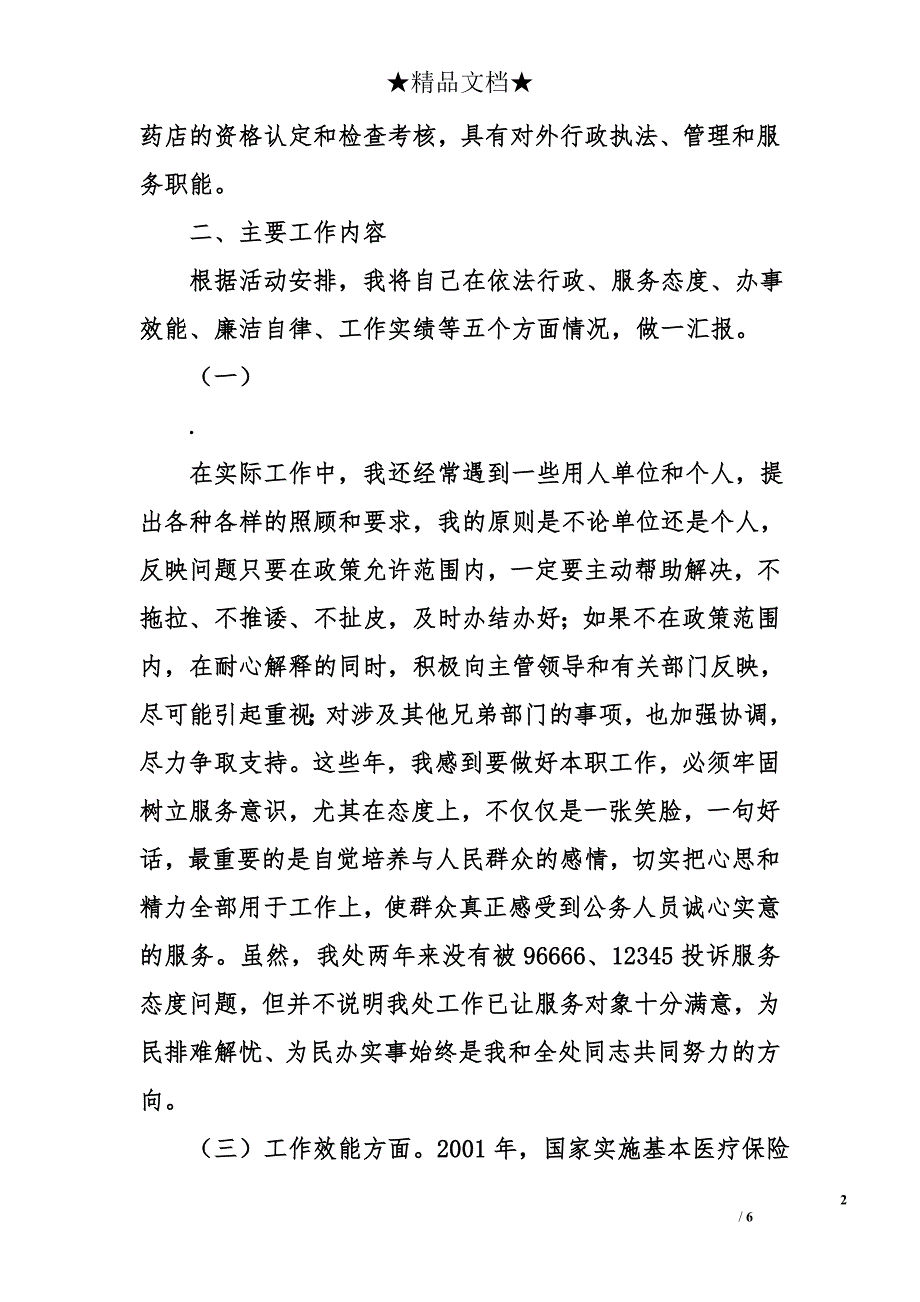 ★精品文档★

药店的资格认定和检查考核，具有对外行政执法、管理和服务职能。

二、主要工作内容

根据活动安排，我将自己在依法行政、服务态度、办事效能、廉洁自律、工作实绩等五个方面情况，做一汇报。

（一）

.

在实际工作中，我还经常遇到一些用人单位和个人，提出各种各样的照顾和要求，我的原则是不论单位还是个人，反映问题只要在政策允许范围内，一定要主动帮助解决，不拖拉、不推诿、不扯皮，及时办结办好；如果不在政策范围内，在耐心解释的同时，积极向主管领导和有关部门反映，尽可能引起重视;对涉及其他兄弟部门的事项，也加强协调，尽力争取支持。这些年，我感到要做好本职工作，必须牢固树立服务意识，尤其在态度上，不仅仅是一张笑脸，一句好话，最重要的是自觉培养与人民群众的感情，切实把心思和精力全部用于工作上，使群众真正感受到公务人员诚心实意的服务。虽然，我处两年来没有被 96666、12345 投诉服务态度问题，但并不说明我处工作已让服务对象十分满意，为民排难解忧、为民办实事始终是我和全处同志共同努力的方向。

（三）工作效能方面。2001 年，国家实施基本医疗保险

2

/ 6